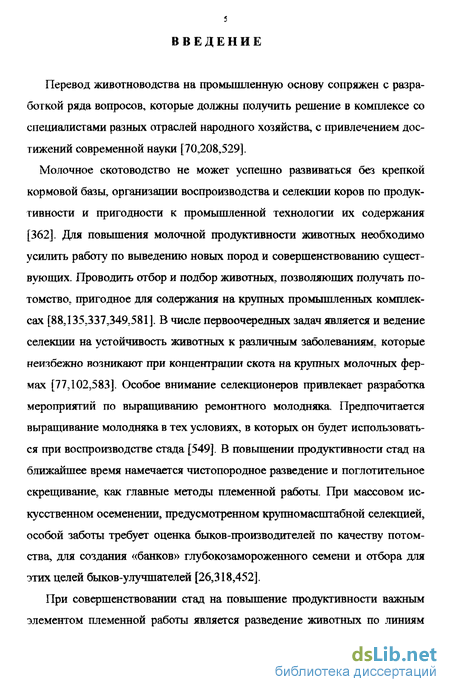 5

ВВЕДЕНИЕ

Перевод животноводства на промышленную основу сопряжен с разработкой ряда вопросов, которые должны получить решение в комплексе со специалистами разных отраслей народного хозяйства, с привлечением достижений современной науки [70,208,529].

Молочное скотоводство не может успешно развиваться без крепкой кормовой базы, организации воспроизводства и селекции коров по продуктивности и пригодности к промышленной технологии их содержания [362]. Для повышения молочной продуктивности животных необходимо усилить работу по выведению новых пород и совершенствованию существующих. Проводить отбор и подбор животных, позволяющих получать потомство, пригодное для содержания на крупных промышленных комплексах [88,135,337,349,581]. В числе первоочередных задач является и ведение селекции на устойчивость животных к различным заболеваниям, которые неизбежно возникают при концентрации скота на крупных молочных фермах [77,102,583]. Особое внимание селекционеров привлекает разработка мероприятий по выращиванию ремонтного молодняка. Предпочитается выращивание молодняка в тех условиях, в которых он будет использоваться при воспроизводстве стада [549]. В повышении продуктивности стад на ближайшее время намечается чистопородное разведение и поглотительное скрещивание, как главные методы племенной работы. При массовом искусственном осеменении, предусмотренном крупномасштабной селекцией, особой заботы требует оценка быков-производителей по качеству потомства, для создания «банков» глубокозамороженного семени и отбора для этих целей быков-улучшателей [26,318,452].

При совершенствовании стад на повышение продуктивности важным элементом племенной работы является разведение животных по линиям

dsLib.net
библиотека диссертаций